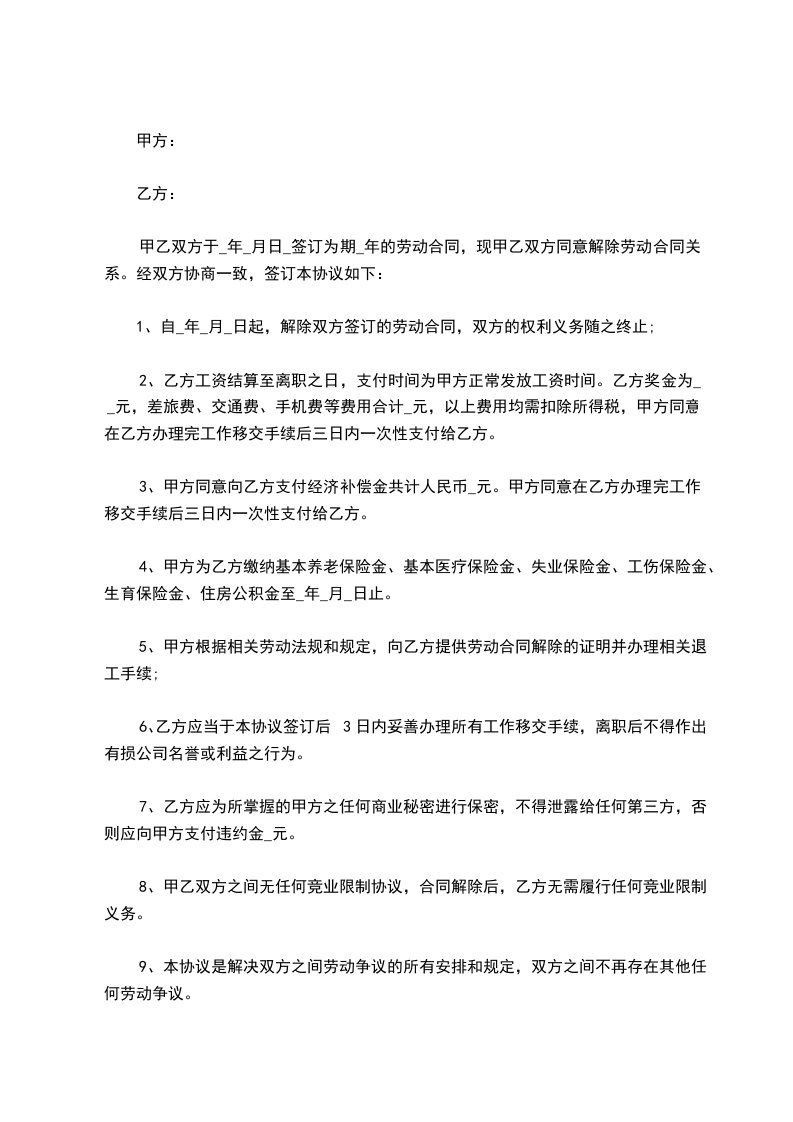 甲方：

乙方：

甲乙双方于_年_月日_签订为期_年的劳动合同，现甲乙双方同意解除劳动合同关系。经双方协商一致，签订本协议如下：

1、自_年_月_日起，解除双方签订的劳动合同，双方的权利义务随之终止;

2、乙方工资结算至离职之日，支付时间为甲方正常发放工资时间。乙方奖金为__元，差旅费、交通费、手机费等费用合计_元，以上费用均需扣除所得税，甲方同意在乙方办理完工作移交手续后三日内一次性支付给乙方。

3、甲方同意向乙方支付经济补偿金共计人民币_元。甲方同意在乙方办理完工作移交手续后三日内一次性支付给乙方。

4、甲方为乙方缴纳基本养老保险金、基本医疗保险金、失业保险金、工伤保险金、生育保险金、住房公积金至_年_月_日止。

5、甲方根据相关劳动法规和规定，向乙方提供劳动合同解除的证明并办理相关退工手续;

6、乙方应当于本协议签订后 3日内妥善办理所有工作移交手续，离职后不得作出有损公司名誉或利益之行为。

7、乙方应为所掌握的甲方之任何商业秘密进行保密，不得泄露给任何第三方，否则应向甲方支付违约金_元。

8、甲乙双方之间无任何竞业限制协议，合同解除后，乙方无需履行任何竞业限制义务。

9、本协议是解决双方之间劳动争议的所有安排和规定，双方之间不再存在其他任何劳动争议。